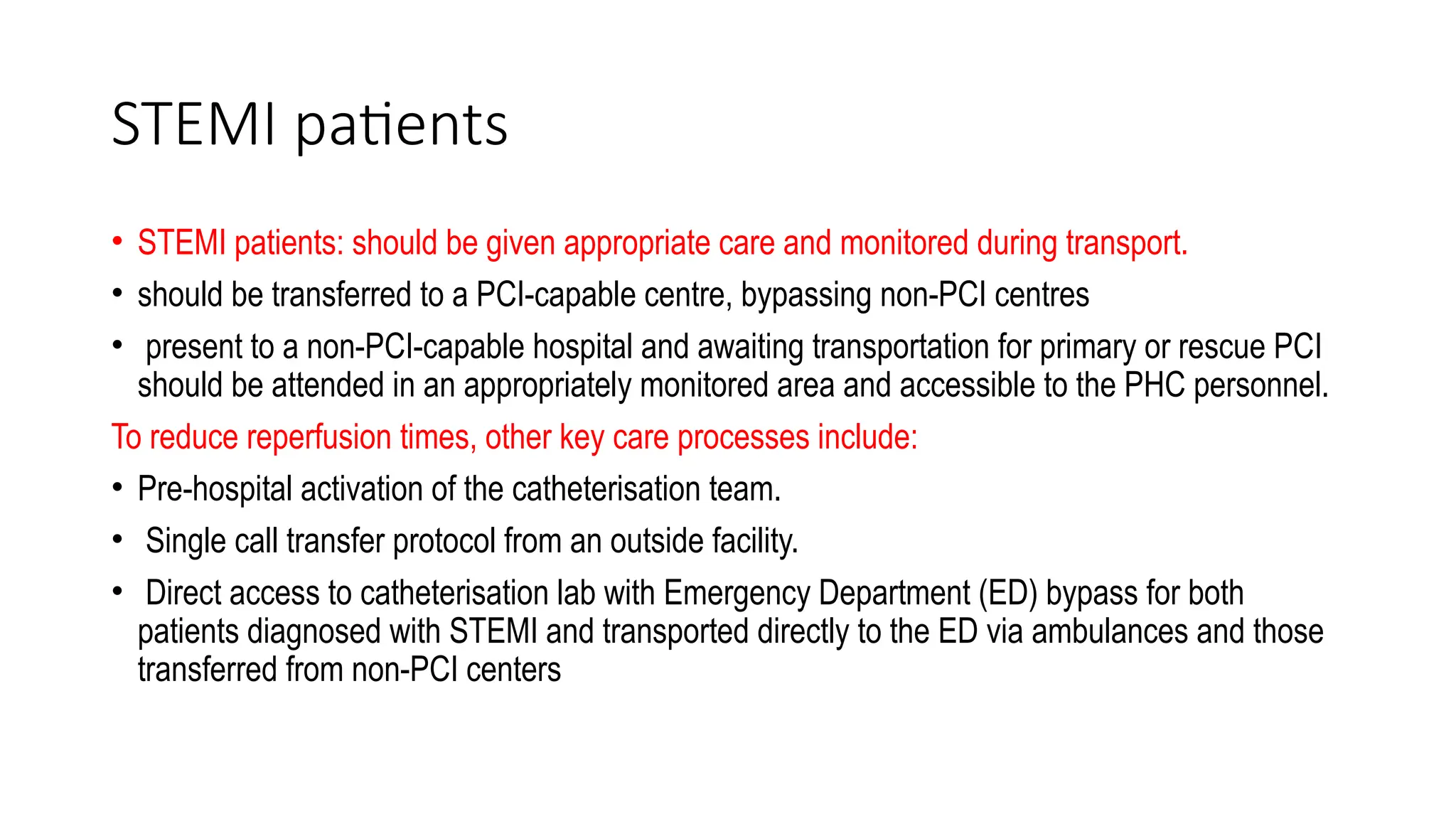 STEMI patients

• STEMI patients: should be given appropriate care and monitored during transport.
• should be transferred to a PCI-capable centre, bypassing non-PCI centres
• present to a non-PCI-capable hospital and awaiting transportation for primary or rescue PCI should be attended in an appropriately monitored area and accessible to the PHC personnel.

To reduce reperfusion times, other key care processes include:
• Pre-hospital activation of the catheterisation team.
• Single call transfer protocol from an outside facility.
• Direct access to catheterisation lab with Emergency Department (ED) bypass for both patients diagnosed with STEMI and transported directly to the ED via ambulances and those transferred from non-PCI centers